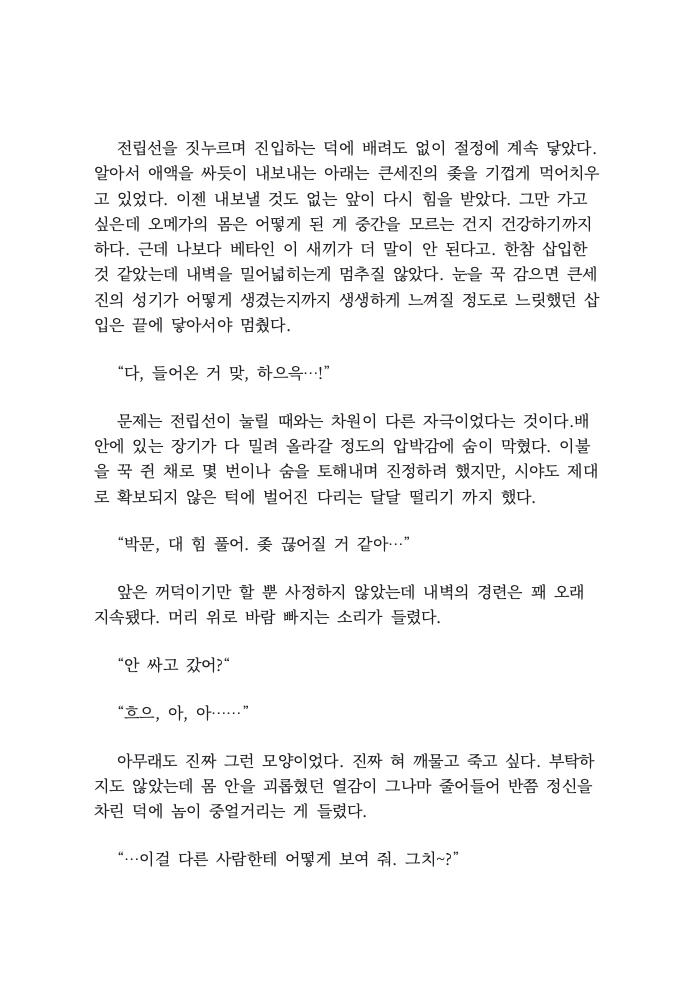 전립선을 짓누르며 진입하는 덕에 배려도 없이 절정에 계속 닿았다. 알아서 애액을 싸듯이 내보내는 아래는 큰세진의 좆을 기껍게 먹어치우고 있었다. 이젠 내보낼 것도 없는 앞이 다시 힘을 받았다. 그만 가고 싶은데 오메가의 몸은 어떻게 된 게 중간을 모르는 건지 건강하기까지 하다. 근데 나보다 베타인 이 새끼가 더 말이 안 된다고. 한참 삽입한 것 같았는데 내벽을 밀어넓히는게 멈추질 않았다. 눈을 꾹 감으면 큰세진의 성기가 어떻게 생겼는지까지 생생하게 느껴질 정도로 느릿했던 삽입은 끝에 닿아서야 멈췄다.

“다, 들어온 거 맞, 하으윽…!”

문제는 전립선이 눌릴 때와는 차원이 다른 자극이었다는 것이다.배 안에 있는 장기가 다 밀려 올라갈 정도의 압박감에 숨이 막혔다. 이불을 꾹 쥔 채로 몇 번이나 숨을 토해내며 진정하려 했지만, 시야도 제대로 확보되지 않은 턱에 벌어진 다리는 달달 떨리기 까지 했다.

“박문, 대 힘 풀어. 좆 끊어질 거 같아…”

앞은 꺼덕이기만 할 뿐 사정하지 않았는데 내벽의 경련은 꽤 오래 지속됐다. 머리 위로 바람 빠지는 소리가 들렸다.

“안 싸고 갔어?“

“흐으, 아, 아……”

아무래도 진짜 그런 모양이었다. 진짜 혀 깨물고 죽고 싶다. 부탁하지도 않았는데 몸 안을 괴롭혔던 열감이 그나마 줄어들어 반쯤 정신을 차린 덕에 놈이 중얼거리는 게 들렸다.

“…이걸 다른 사람한테 어떻게 보여 줘. 그치~?”